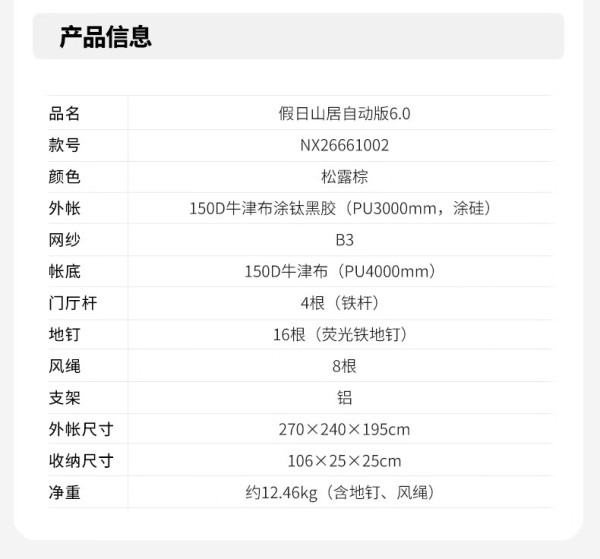 产品信息

| 品名 | 假日山居自动版6.0 |
|---|---|
| 款号 | NX26661002 |
| 颜色 | 松露棕 |
| 外帐 | 150D牛津布涂钛黑胶（PU3000mm，涂硅） |
| 网纱 | B3 |
| 帐底 | 150D牛津布（PU4000mm） |
| 门厅杆 | 4根（铁杆） |
| 地钉 | 16根（荧光铁地钉） |
| 风绳 | 8根 |
| 支架 | 铝 |
| 外帐尺寸 | 270×240×195cm |
| 收纳尺寸 | 106×25×25cm |
| 净重 | 约12.46kg（含地钉、风绳） |